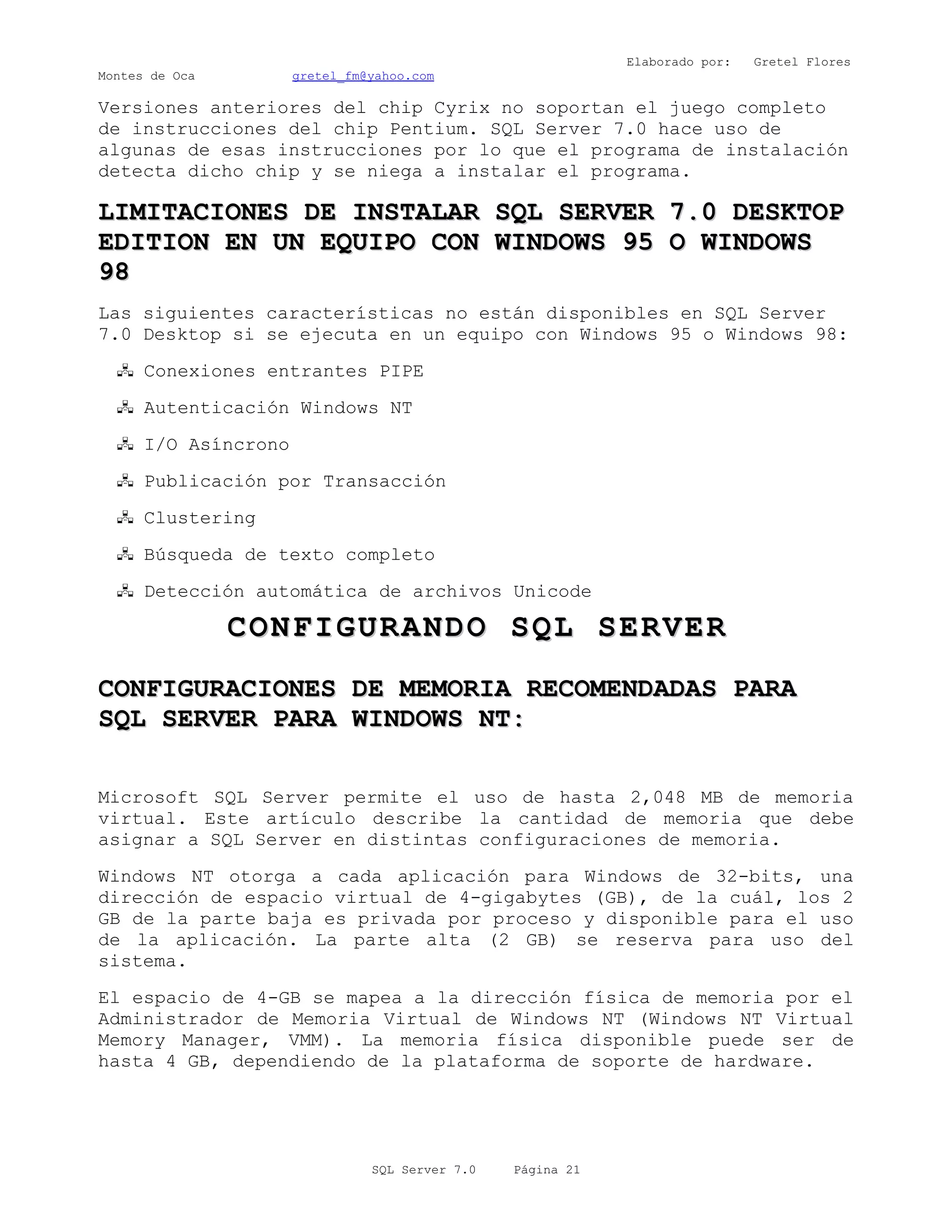 Elaborado por: Gretel Flores Montes de Oca gretel_fm@yahoo.com

Versiones anteriores del chip Cyrix no soportan el juego completo de instrucciones del chip Pentium. SQL Server 7.0 hace uso de algunas de esas instrucciones por lo que el programa de instalación detecta dicho chip y se niega a instalar el programa.

LIMITACIONES DE INSTALAR SQL SERVER 7.0 DESKTOP EDITION EN UN EQUIPO CON WINDOWS 95 O WINDOWS 98

Las siguientes características no están disponibles en SQL Server 7.0 Desktop si se ejecuta en un equipo con Windows 95 o Windows 98:

Conexiones entrantes PIPE

Autenticación Windows NT

I/O Asíncrono

Publicación por Transacción

Clustering

Búsqueda de texto completo

Detección automática de archivos Unicode

CONFIGURANDO SQL SERVER

CONFIGURACIONES DE MEMORIA RECOMENDADAS PARA SQL SERVER PARA WINDOWS NT:

Microsoft SQL Server permite el uso de hasta 2,048 MB de memoria virtual. Este artículo describe la cantidad de memoria que debe asignar a SQL Server en distintas configuraciones de memoria.

Windows NT otorga a cada aplicación para Windows de 32-bits, una dirección de espacio virtual de 4-gigabytes (GB), de la cuál, los 2 GB de la parte baja es privada por proceso y disponible para el uso de la aplicación. La parte alta (2 GB) se reserva para uso del sistema.

El espacio de 4-GB se mapea a la dirección física de memoria por el Administrador de Memoria Virtual de Windows NT (Windows NT Virtual Memory Manager, VMM). La memoria física disponible puede ser de hasta 4 GB, dependiendo de la plataforma de soporte de hardware.

SQL Server 7.0 Página 21